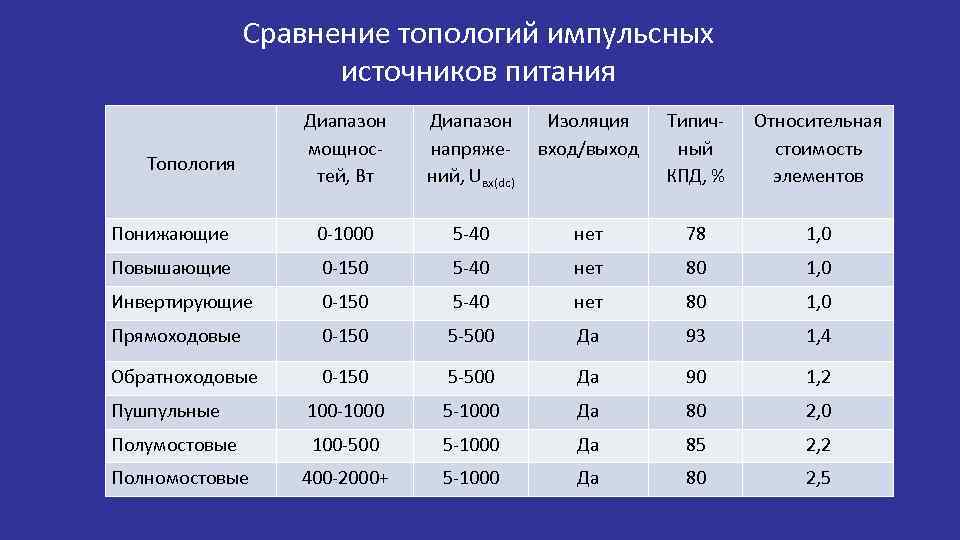 Сравнение топологий импульсных источников питания

| Топология | Диапазон мощностей, Вт | Диапазон напряжений, $U_{вх(dc)}$ | Изоляция вход/выход | Типичный КПД, % | Относительная стоимость элементов |
|---|---|---|---|---|---|
| Понижающие | 0-1000 | 5-40 | нет | 78 | 1,0 |
| Повышающие | 0-150 | 5-40 | нет | 80 | 1,0 |
| Инвертирующие | 0-150 | 5-40 | нет | 80 | 1,0 |
| Прямоходовые | 0-150 | 5-500 | Да | 93 | 1,4 |
| Обратноходовые | 0-150 | 5-500 | Да | 90 | 1,2 |
| Пушпульные | 100-1000 | 5-1000 | Да | 80 | 2,0 |
| Полумостовые | 100-500 | 5-1000 | Да | 85 | 2,2 |
| Полномостовые | 400-2000+ | 5-1000 | Да | 80 | 2,5 |